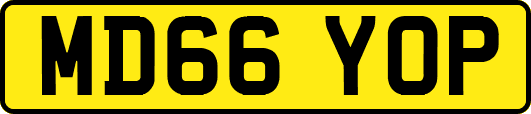 MD66 YOP